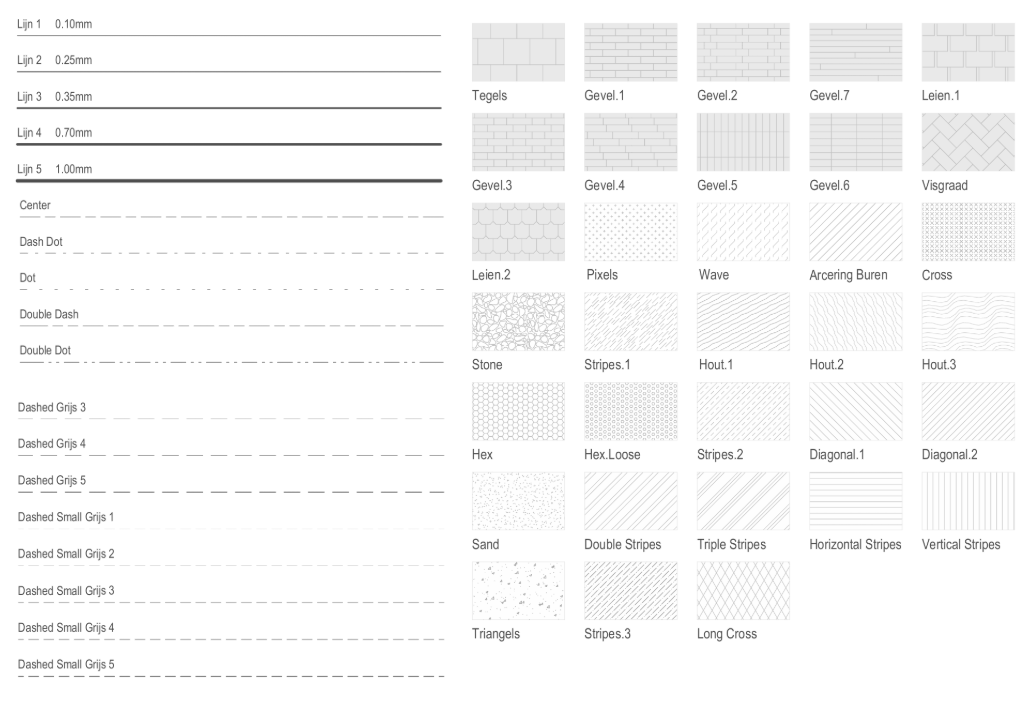 Lijn 1 0.10mm

Lijn 2 0.25mm

Lijn 3 0.35mm

Lijn 4 0.70mm

Lijn 5 1.00mm

Center

Dash Dot

Dot

Double Dash

Double Dot

Dashed Grijs 3

Dashed Grijs 4

Dashed Grijs 5

Dashed Small Grijs 1

Dashed Small Grijs 2

Dashed Small Grijs 3

Dashed Small Grijs 4

Dashed Small Grijs 5

Tegels
Gevel.1
Gevel.2
Gevel.7
Leien.1
Gevel.3
Gevel.4
Gevel.5
Gevel.6
Visgraad
Leien.2
Pixels
Wave
Arcering Buren
Cross
Stone
Stripes.1
Hout.1
Hout.2
Hout.3
Hex
Hex.Loose
Stripes.2
Diagonal.1
Diagonal.2
Sand
Double Stripes
Triple Stripes
Horizontal Stripes
Vertical Stripes
Triangels
Stripes.3
Long Cross